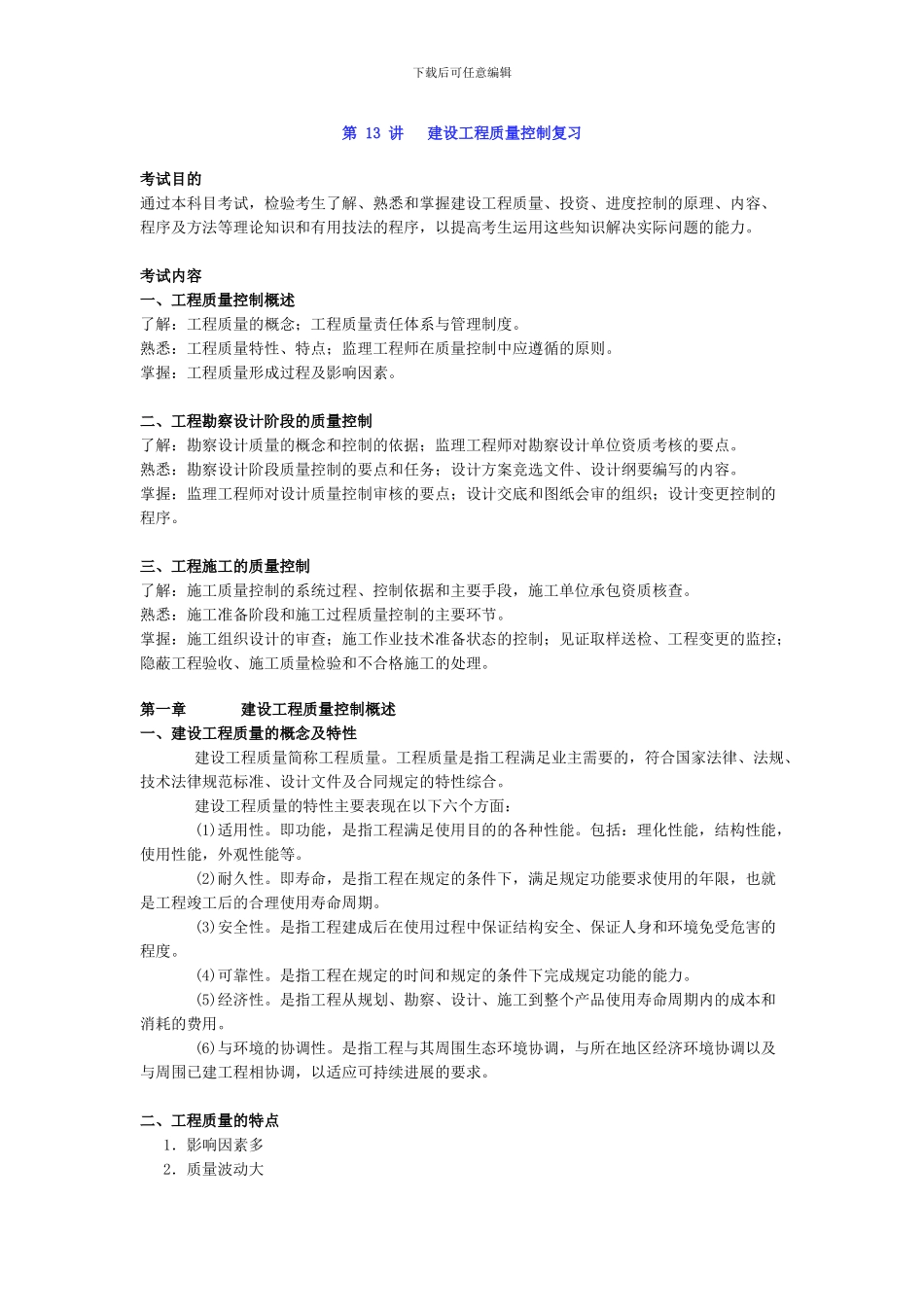 下载后可任意编辑

第 13 讲　建设工程质量控制复习

考试目的
通过本科目考试，检验考生了解、熟悉和掌握建设工程质量、投资、进度控制的原理、内容、程序及方法等理论知识和有用技法的程序，以提高考生运用这些知识解决实际问题的能力。

考试内容
一、工程质量控制概述
了解：工程质量的概念；工程质量责任体系与管理制度。
熟悉：工程质量特性、特点；监理工程师在质量控制中应遵循的原则。
掌握：工程质量形成过程及影响因素。

二、工程勘察设计阶段的质量控制
了解：勘察设计质量的概念和控制的依据；监理工程师对勘察设计单位资质考核的要点。
熟悉：勘察设计阶段质量控制的要点和任务；设计方案竞选文件、设计纲要编写的内容。
掌握：监理工程师对设计质量控制审核的要点；设计交底和图纸会审的组织；设计变更控制的程序。

三、工程施工的质量控制
了解：施工质量控制的系统过程、控制依据和主要手段，施工单位承包资质核查。
熟悉：施工准备阶段和施工过程质量控制的主要环节。
掌握：施工组织设计的审查；施工作业技术准备状态的控制；见证取样送检、工程变更的监控；隐蔽工程验收、施工质量检验和不合格施工的处理。

第一章　建设工程质量控制概述
一、建设工程质量的概念及特性
建设工程质量简称工程质量。工程质量是指工程满足业主需要的，符合国家法律、法规、技术法律规范标准、设计文件及合同规定的特性综合。
建设工程质量的特性主要表现在以下六个方面：
(1)适用性。即功能，是指工程满足使用目的的各种性能。包括：理化性能，结构性能，使用性能，外观性能等。
(2)耐久性。即寿命，是指工程在规定的条件下，满足规定功能要求使用的年限，也就是工程竣工后的合理使用寿命周期。
(3)安全性。是指工程建成后在使用过程中保证结构安全、保证人身和环境免受危害的程度。
(4)可靠性。是指工程在规定的时间和规定的条件下完成规定功能的能力。
(5)经济性。是指工程从规划、勘察、设计、施工到整个产品使用寿命周期内的成本和消耗的费用。
(6)与环境的协调性。是指工程与其周围生态环境协调，与所在地区经济环境协调以及与周围已建工程相协调，以适应可持续进展的要求。

二、工程质量的特点
1．影响因素多
2．质量波动大